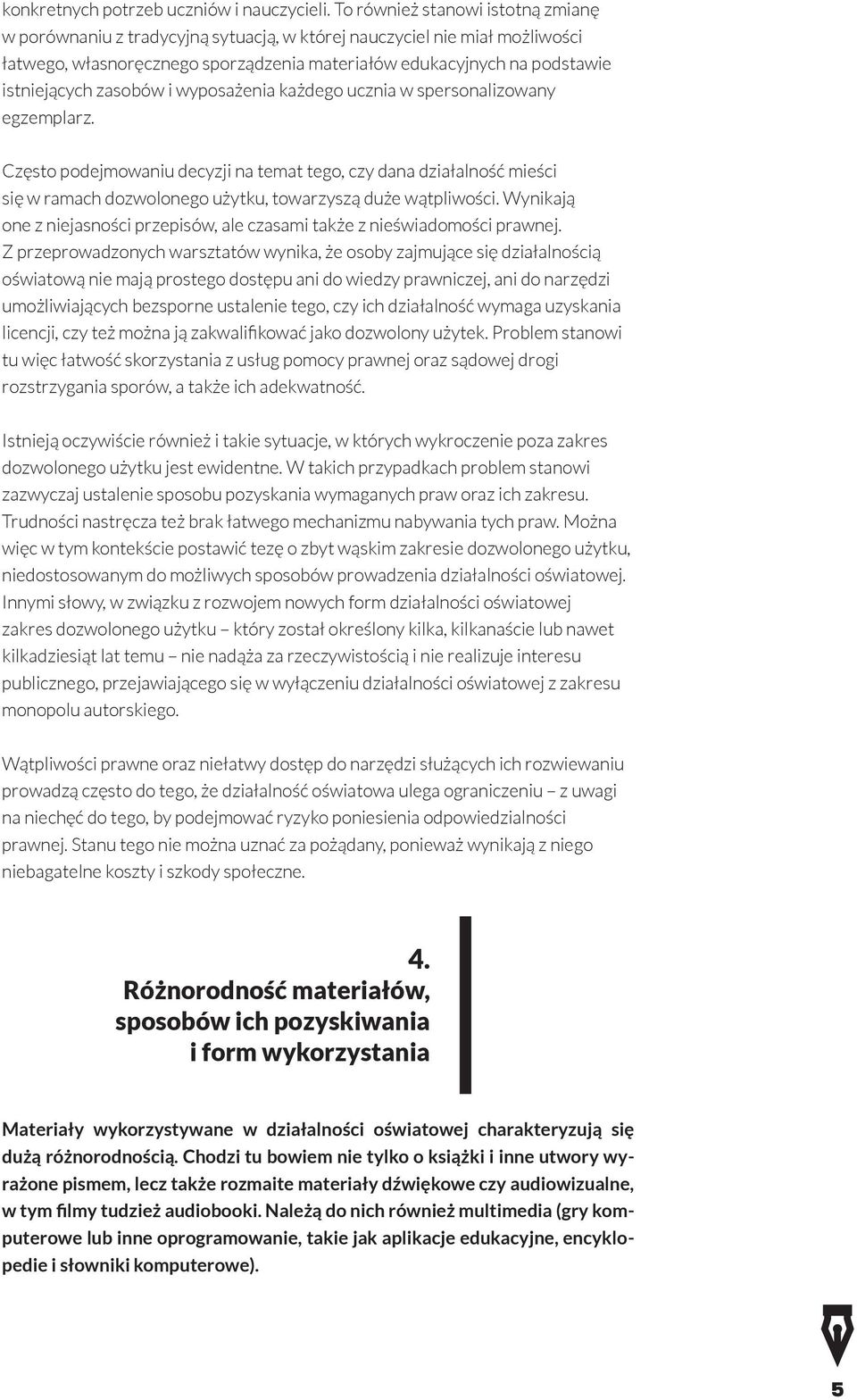 konkretnych potrzeb uczniów i nauczycieli. To również stanowi istotną zmianę w porównaniu z tradycyjną sytuacją, w której nauczyciel nie miał możliwości łatwego, własnoręcznego sporządzenia materiałów edukacyjnych na podstawie istniejących zasobów i wyposażenia każdego ucznia w spersonalizowany egzemplarz.

Często podejmowaniu decyzji na temat tego, czy dana działalność mieści się w ramach dozwolonego użytku, towarzyszą duże wątpliwości. Wynikają one z niejasności przepisów, ale czasami także z nieświadomości prawnej. Z przeprowadzonych warsztatów wynika, że osoby zajmujące się działalnością oświatową nie mają prostego dostępu ani do wiedzy prawniczej, ani do narzędzi umożliwiających bezsporne ustalenie tego, czy ich działalność wymaga uzyskania licencji, czy też można ją zakwalifikować jako dozwolony użytek. Problem stanowi tu więc łatwość skorzystania z usług pomocy prawnej oraz sądowej drogi rozstrzygania sporów, a także ich adekwatność.

Istnieją oczywiście również i takie sytuacje, w których wykroczenie poza zakres dozwolonego użytku jest ewidentne. W takich przypadkach problem stanowi zazwyczaj ustalenie sposobu pozyskania wymaganych praw oraz ich zakresu. Trudności nastręcza też brak łatwego mechanizmu nabywania tych praw. Można więc w tym kontekście postawić tezę o zbyt wąskim zakresie dozwolonego użytku, niedostosowanym do możliwych sposobów prowadzenia działalności oświatowej. Innymi słowy, w związku z rozwojem nowych form działalności oświatowej zakres dozwolonego użytku – który został określony kilka, kilkanaście lub nawet kilkadziesiąt lat temu – nie nadąża za rzeczywistością i nie realizuje interesu publicznego, przejawiającego się w wyłączeniu działalności oświatowej z zakresu monopolu autorskiego.

Wątpliwości prawne oraz niełatwy dostęp do narzędzi służących ich rozwiewaniu prowadzą często do tego, że działalność oświatowa ulega ograniczeniu – z uwagi na niechęć do tego, by podejmować ryzyko poniesienia odpowiedzialności prawnej. Stanu tego nie można uznać za pożądany, ponieważ wynikają z niego niebagatelne koszty i szkody społeczne.

4.
Różnorodność materiałów, sposobów ich pozyskiwania i form wykorzystania

Materiały wykorzystywane w działalności oświatowej charakteryzują się dużą różnorodnością. Chodzi tu bowiem nie tylko o książki i inne utwory wyrażone pismem, lecz także rozmaite materiały dźwiękowe czy audiowizualne, w tym filmy tudzież audiobooki. Należą do nich również multimedia (gry komputerowe lub inne oprogramowanie, takie jak aplikacje edukacyjne, encyklopedie i słowniki komputerowe).

5